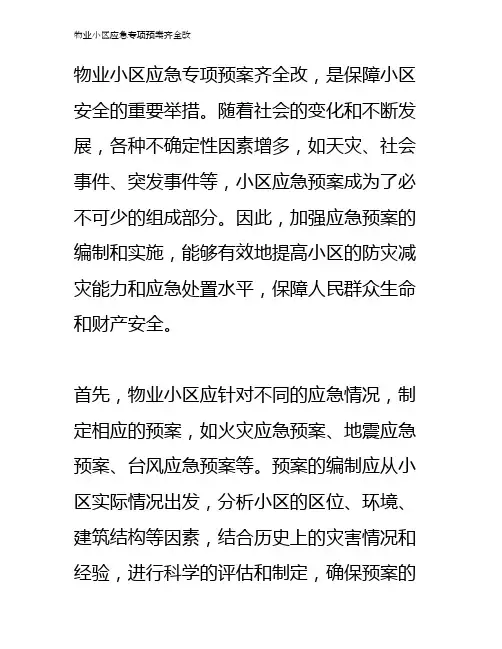 物业小区应急专项预案齐全改

物业小区应急专项预案齐全改，是保障小区安全的重要举措。随着社会的变化和不断发展，各种不确定性因素增多，如天灾、社会事件、突发事件等，小区应急预案成为了必不可少的组成部分。因此，加强应急预案的编制和实施，能够有效地提高小区的防灾减灾能力和应急处置水平，保障人民群众生命和财产安全。

首先，物业小区应针对不同的应急情况，制定相应的预案，如火灾应急预案、地震应急预案、台风应急预案等。预案的编制应从小区实际情况出发，分析小区的区位、环境、建筑结构等因素，结合历史上的灾害情况和经验，进行科学的评估和制定，确保预案的